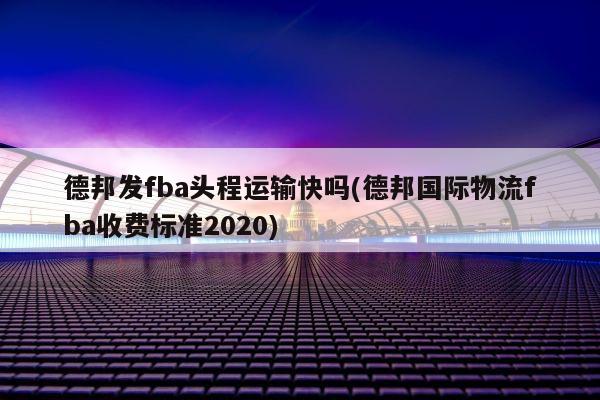 德邦发fba头程运输快吗(德邦国际物流fba收费标准2020)